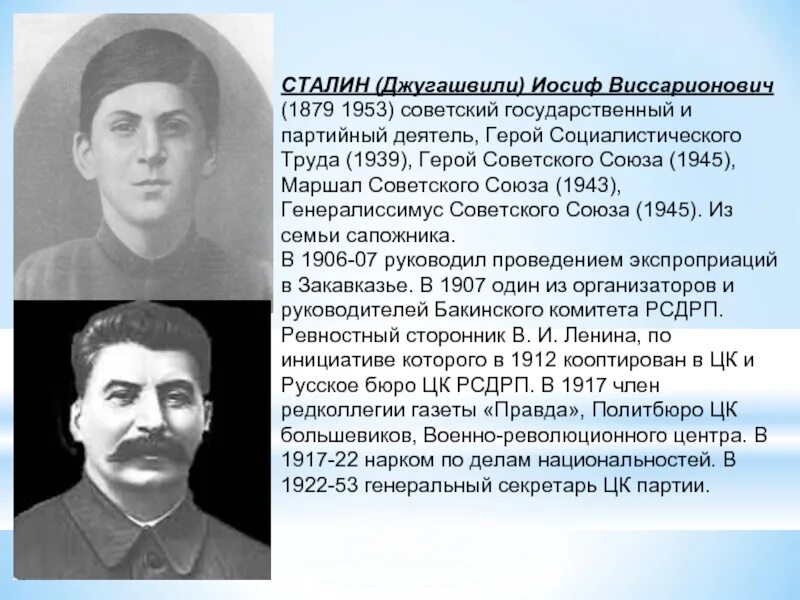 СТАЛИН (Джугашвили) Иосиф Виссарионович (1879 1953) советский государственный и партийный деятель, Герой Социалистического Труда (1939), Герой Советского Союза (1945), Маршал Советского Союза (1943), Генералиссимус Советского Союза (1945). Из семьи сапожника.
В 1906-07 руководил проведением экспроприаций в Закавказье. В 1907 один из организаторов и руководителей Бакинского комитета РСДРП. Ревностный сторонник В. И. Ленина, по инициативе которого в 1912 кооптирован в ЦК и Русское бюро ЦК РСДРП. В 1917 член редколлегии газеты «Правда», Политбюро ЦК большевиков, Военно-революционного центра. В 1917-22 нарком по делам национальностей. В 1922-53 генеральный секретарь ЦК партии.